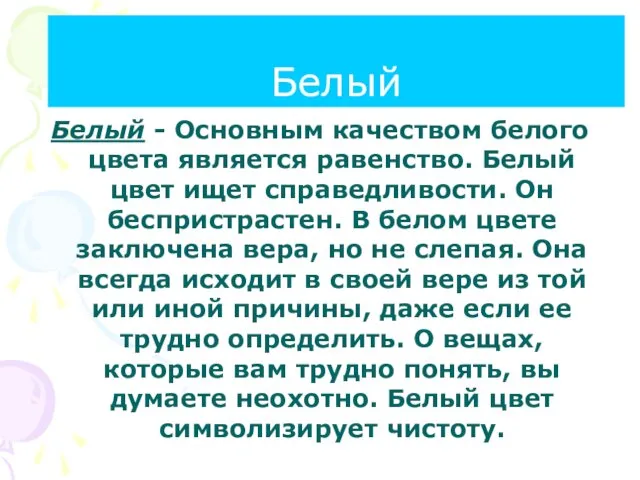 Белый

Белый - Основным качеством белого цвета является равенство. Белый цвет ищет справедливости. Он беспристрастен. В белом цвете заключена вера, но не слепая. Она всегда исходит в своей вере из той или иной причины, даже если ее трудно определить. О вещах, которые вам трудно понять, вы думаете неохотно. Белый цвет символизирует чистоту.